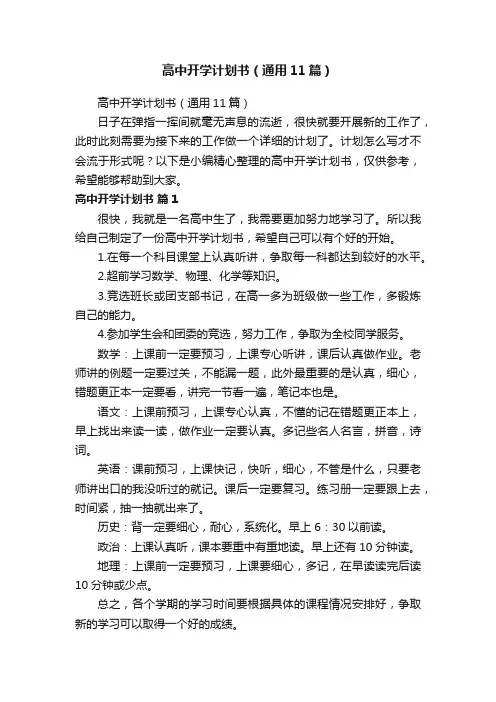 高中开学计划书（通用11篇）

高中开学计划书（通用11篇）

日子在弹指一挥间就毫无声息的流逝，很快就要开展新的工作了，此时此刻需要为接下来的工作做一个详细的计划了。计划怎么写才不会流于形式呢？以下是小编精心整理的高中开学计划书，仅供参考，希望能够帮助到大家。

高中开学计划书 篇1

很快，我就是一名高中生了，我需要更加努力地学习了。所以我给自己制定了一份高中开学计划书，希望自己可以有个好的开始。

1.在每一个科目课堂上认真听讲，争取每一科都达到较好的水平。

2.超前学习数学、物理、化学等知识。

3.竞选班长或团支部书记，在高一多为班级做一些工作，多锻炼自己的能力。

4.参加学生会和团委的竞选，努力工作，争取为全校同学服务。

数学：上课前一定要预习，上课专心听讲，课后认真做作业。老师讲的例题一定要过关，不能漏一题，此外最重要的是认真，细心，错题更正本一定要看，讲完一节看一遍，笔记本也是。

语文：上课前预习，上课专心认真，不懂的记在错题更正本上，早上找出来读一读，做作业一定要认真。多记些名人名言，拼音，诗词。

英语：课前预习，上课快记，快听，细心，不管是什么，只要老师讲出口的我没听过的就记。课后一定要复习。练习册一定要跟上去，时间紧，抽一抽就出来了。

历史：背一定要细心，耐心，系统化。早上6：30以前读。

政治：上课认真听，课本要重中有重地读。早上还有10分钟读。

地理：上课前一定要预习，上课要细心，多记，在早读读完后读10分钟或少点。

总之，各个学期的学习时间要根据具体的课程情况安排好，争取新的学习可以取得一个好的成绩。